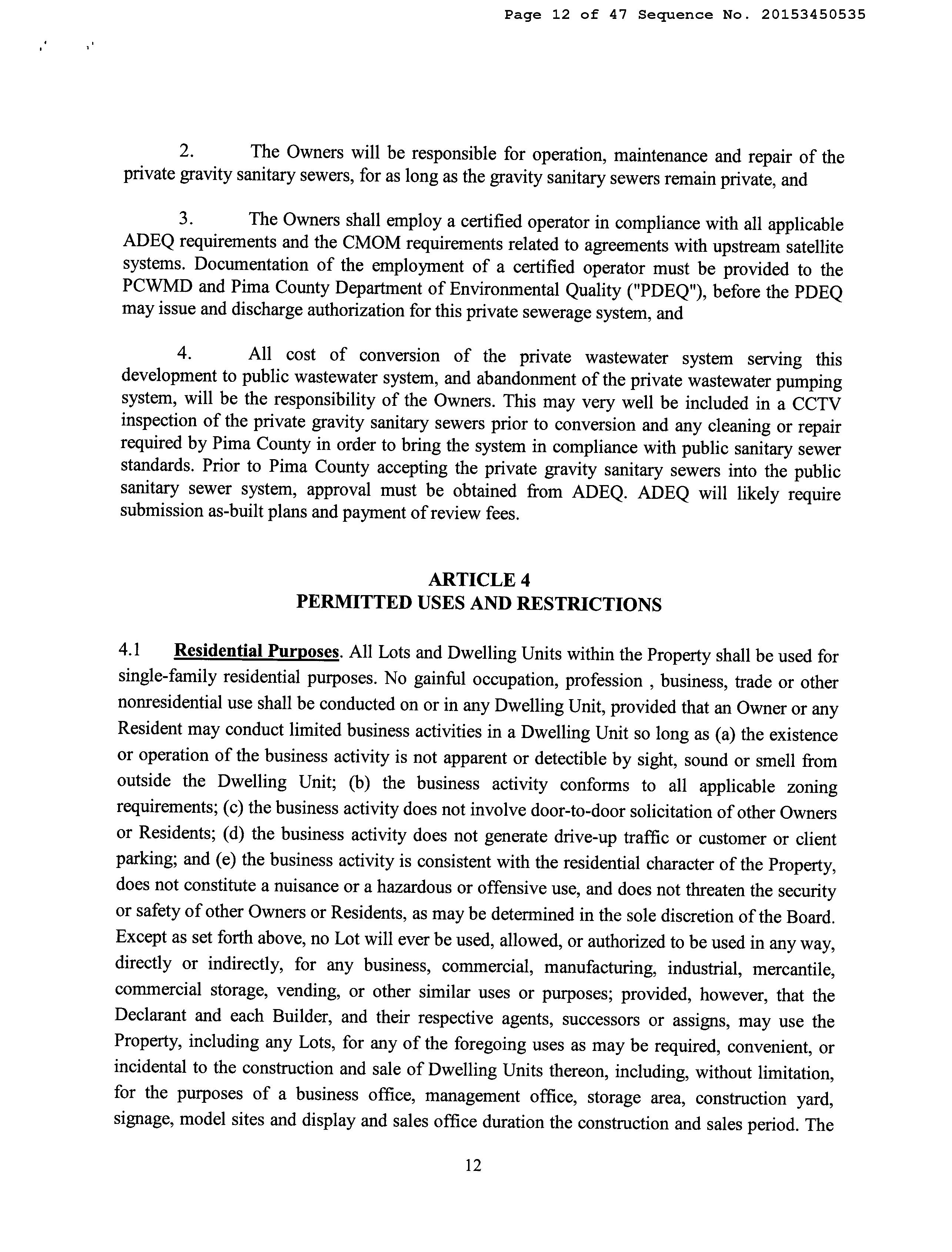 Page 12 of 47 Sequence No. 20153450535

2. The Owners will be responsible for operation, maintenance and repair of the private gravity sanitary sewers, for as long as the gravity sanitary sewers remain private, and

3. The Owners shall employ a certified operator in compliance with all applicable ADEQ requirements and the CMOM requirements related to agreements with upstream satellite systems. Documentation of the employment of a certified operator must be provided to the PCWMD and Pima County Department of Environmental Quality ("PDEQ"), before the PDEQ may issue and discharge authorization for this private sewerage system, and

4. All cost of conversion of the private wastewater system serving this development to public wastewater system, and abandonment of the private wastewater pumping system, will be the responsibility of the Owners. This may very well be included in a CCTV inspection of the private gravity sanitary sewers prior to conversion and any cleaning or repair required by Pima County in order to bring the system in compliance with public sanitary sewer standards. Prior to Pima County accepting the private gravity sanitary sewers into the public sanitary sewer system, approval must be obtained from ADEQ. ADEQ will likely require submission as-built plans and payment of review fees.

ARTICLE 4
PERMITTED USES AND RESTRICTIONS

4.1 Residential Purposes. All Lots and Dwelling Units within the Property shall be used for single-family residential purposes. No gainful occupation, profession , business, trade or other nonresidential use shall be conducted on or in any Dwelling Unit, provided that an Owner or any Resident may conduct limited business activities in a Dwelling Unit so long as (a) the existence or operation of the business activity is not apparent or detectible by sight, sound or smell from outside the Dwelling Unit; (b) the business activity conforms to all applicable zoning requirements; (c) the business activity does not involve door-to-door solicitation of other Owners or Residents; (d) the business activity does not generate drive-up traffic or customer or client parking; and (e) the business activity is consistent with the residential character of the Property, does not constitute a nuisance or a hazardous or offensive use, and does not threaten the security or safety of other Owners or Residents, as may be determined in the sole discretion of the Board. Except as set forth above, no Lot will ever be used, allowed, or authorized to be used in any way, directly or indirectly, for any business, commercial, manufacturing, industrial, mercantile, commercial storage, vending, or other similar uses or purposes; provided, however, that the Declarant and each Builder, and their respective agents, successors or assigns, may use the Property, including any Lots, for any of the foregoing uses as may be required, convenient, or incidental to the construction and sale of Dwelling Units thereon, including, without limitation, for the purposes of a business office, management office, storage area, construction yard, signage, model sites and display and sales office duration the construction and sales period. The

12